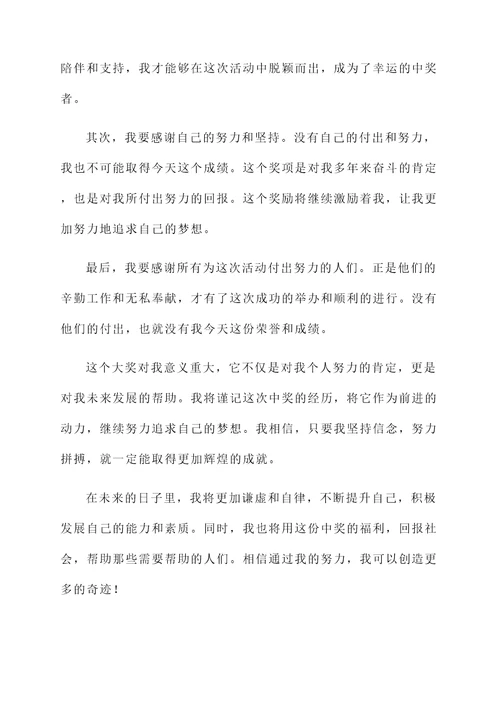 陪伴和支持，我才能够在这次活动中脱颖而出，成为了幸运的中奖者。

其次，我要感谢自己的努力和坚持。没有自己的付出和努力，我也不可能取得今天这个成绩。这个奖项是对我多年来奋斗的肯定，也是对我所付出努力的回报。这个奖励将继续激励着我，让我更加努力地追求自己的梦想。

最后，我要感谢所有为这次活动付出努力的人们。正是他们的辛勤工作和无私奉献，才有了这次成功的举办和顺利的进行。没有他们的付出，也就没有我今天这份荣誉和成绩。

这个大奖对我意义重大，它不仅是对我个人努力的肯定，更是对我未来发展的帮助。我将谨记这次中奖的经历，将它作为前进的动力，继续努力追求自己的梦想。我相信，只要我坚持信念，努力拼搏，就一定能取得更加辉煌的成就。

在未来的日子里，我将更加谦虚和自律，不断提升自己，积极发展自己的能力和素质。同时，我也将用这份中奖的福利，回报社会，帮助那些需要帮助的人们。相信通过我的努力，我可以创造更多的奇迹！